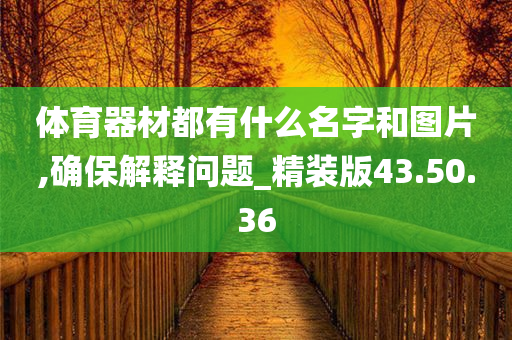 体育器材都有什么名字和图片,确保解释问题_精装版43.50.36